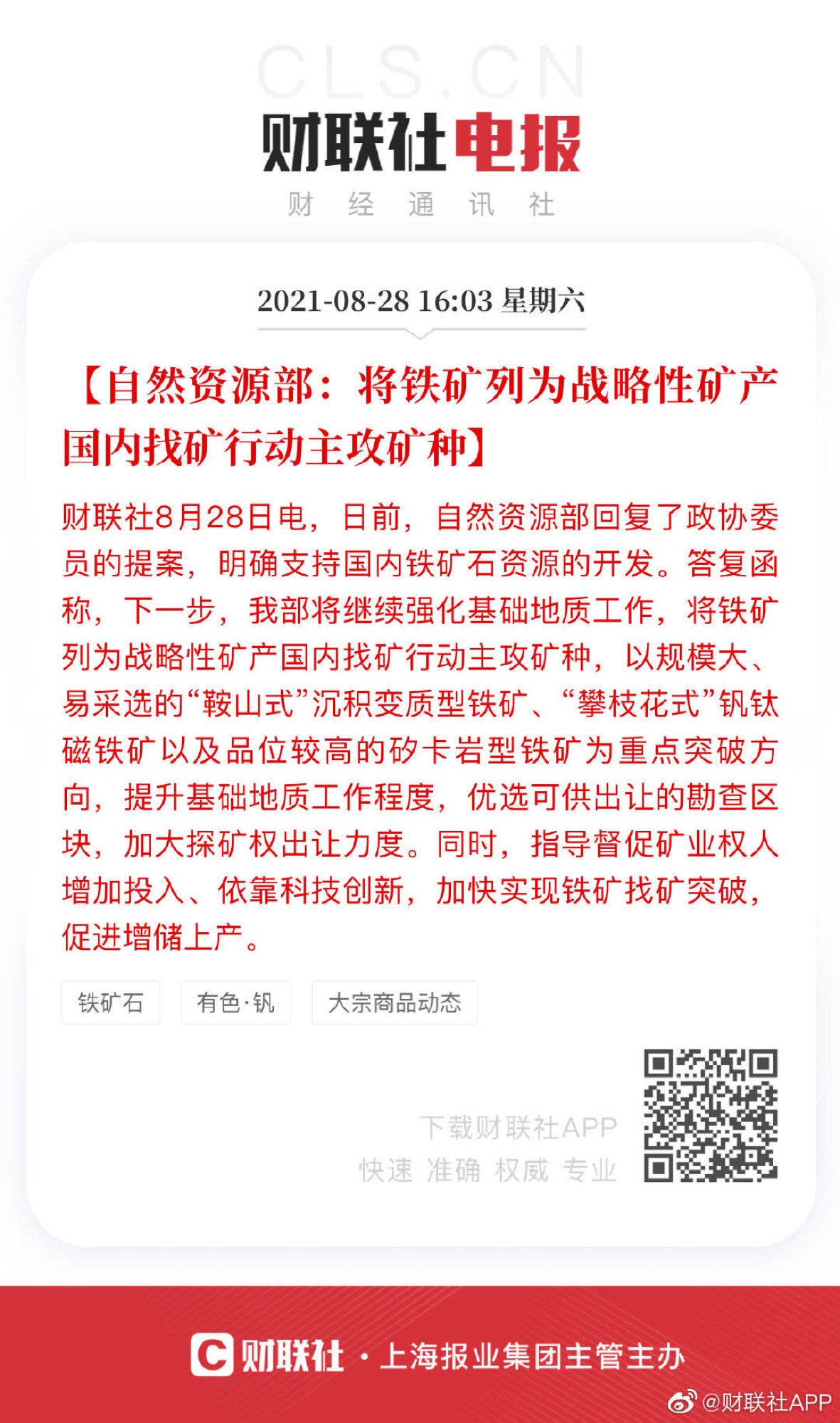 CLS.CN

财联社电报

财 经 通 讯 社

2021-08-28 16:03 星期六

【自然资源部：将铁矿列为战略性矿产国内找矿行动主攻矿种】

财联社8月28日电，日前，自然资源部回复了政协委员的提案，明确支持国内铁矿石资源的开发。答复函称，下一步，我部将继续强化基础地质工作，将铁矿列为战略性矿产国内找矿行动主攻矿种，以规模大、易采选的“鞍山式”沉积变质型铁矿、“攀枝花式”钒钛磁铁矿以及品位较高的矽卡岩型铁矿为重点突破方向，提升基础地质工作程度，优选可供出让的勘查区块，加大探矿权出让力度。同时，指导督促矿业权人增加投入、依靠科技创新，加快实现铁矿找矿突破，促进增储上产。

铁矿石

有色·钒

大宗商品动态

下载财联社APP

快速 准确 权威 专业

C 财联社 · 上海报业集团主管主办

@财联社APP